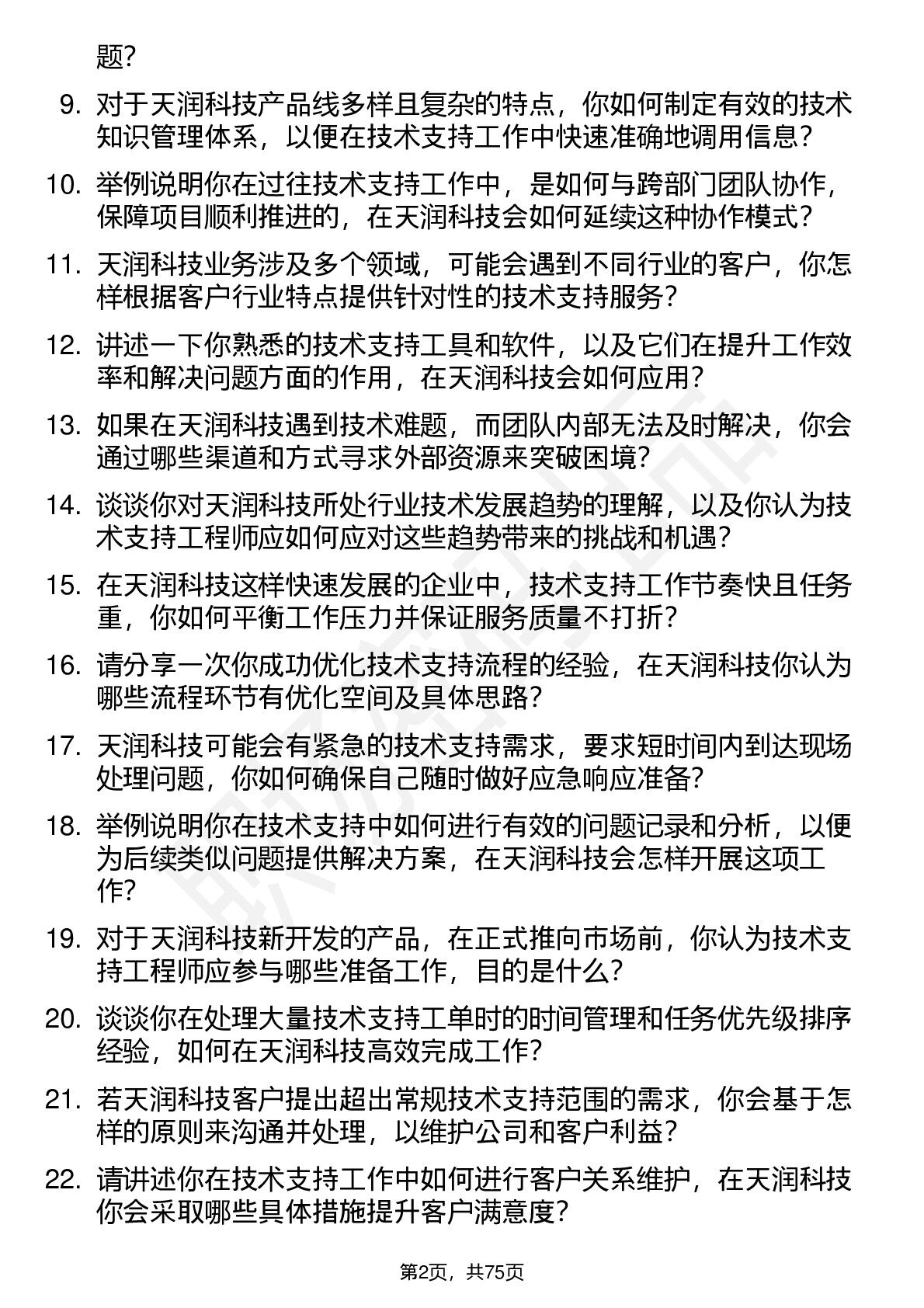 题？

9. 对于天润科技产品线多样且复杂的特点，你如何制定有效的技术知识管理体系，以便在技术支持工作中快速准确地调用信息？

10. 举例说明你在过往技术支持工作中，是如何与跨部门团队协作，保障项目顺利推进的，在天润科技会如何延续这种协作模式？

11. 天润科技业务涉及多个领域，可能会遇到不同行业的客户，你怎样根据客户行业特点提供针对性的技术支持服务？

12. 讲述一下你熟悉的技术支持工具和软件，以及它们在提升工作效率和解决问题方面的作用，在天润科技会如何应用？

13. 如果在天润科技遇到技术难题，而团队内部无法及时解决，你会通过哪些渠道和方式寻求外部资源来突破困境？

14. 谈谈你对天润科技所处行业技术发展趋势的理解，以及你认为技术支持工程师应如何应对这些趋势带来的挑战和机遇？

15. 在天润科技这样快速发展的企业中，技术支持工作节奏快且任务重，你如何平衡工作压力并保证服务质量不打折？

16. 请分享一次你成功优化技术支持流程的经验，在天润科技你认为哪些流程环节有优化空间及具体思路？

17. 天润科技可能会有紧急的技术支持需求，要求短时间内到达现场处理问题，你如何确保自己随时做好应急响应准备？

18. 举例说明你在技术支持中如何进行有效的问题记录和分析，以便为后续类似问题提供解决方案，在天润科技会怎样开展这项工作？

19. 对于天润科技新开发的产品，在正式推向市场前，你认为技术支持工程师应参与哪些准备工作，目的是什么？

20. 谈谈你在处理大量技术支持工单时的时间管理和任务优先级排序经验，如何在天润科技高效完成工作？

21. 若天润科技客户提出超出常规技术支持范围的需求，你会基于怎样的原则来沟通并处理，以维护公司和客户利益？

22. 请讲述你在技术支持工作中如何进行客户关系维护，在天润科技你会采取哪些具体措施提升客户满意度？

第2页，共75页